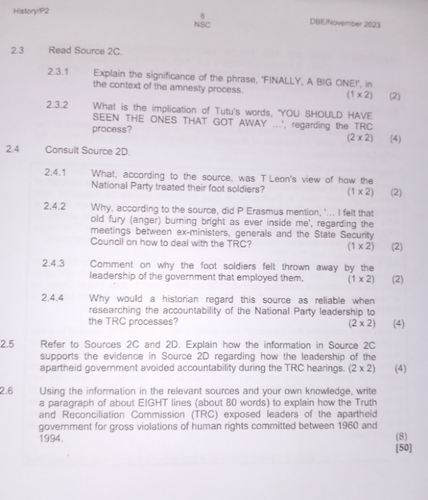 History/P2

6
NSC

DBE/November 2023

2.3 Read Source 2C.

2.3.1 Explain the significance of the phrase, 'FINALLY, A BIG ONE!', in the context of the amnesty process. (1 x 2) (2)

2.3.2 What is the implication of Tutu's words, 'YOU SHOULD HAVE SEEN THE ONES THAT GOT AWAY ...', regarding the TRC process? (2 x 2) (4)

2.4 Consult Source 2D.

2.4.1 What, according to the source, was T Leon's view of how the National Party treated their foot soldiers? (1 x 2) (2)

2.4.2 Why, according to the source, did P Erasmus mention, '... I felt that old fury (anger) burning bright as ever inside me', regarding the meetings between ex-ministers, generals and the State Security Council on how to deal with the TRC? (1 x 2) (2)

2.4.3 Comment on why the foot soldiers felt thrown away by the leadership of the government that employed them. (1 x 2) (2)

2.4.4 Why would a historian regard this source as reliable when researching the accountability of the National Party leadership to the TRC processes? (2 x 2) (4)

2.5 Refer to Sources 2C and 2D. Explain how the information in Source 2C supports the evidence in Source 2D regarding how the leadership of the apartheid government avoided accountability during the TRC hearings. (2 x 2) (4)

2.6 Using the information in the relevant sources and your own knowledge, write a paragraph of about EIGHT lines (about 80 words) to explain how the Truth and Reconciliation Commission (TRC) exposed leaders of the apartheid government for gross violations of human rights committed between 1960 and 1994. (8)
[50]